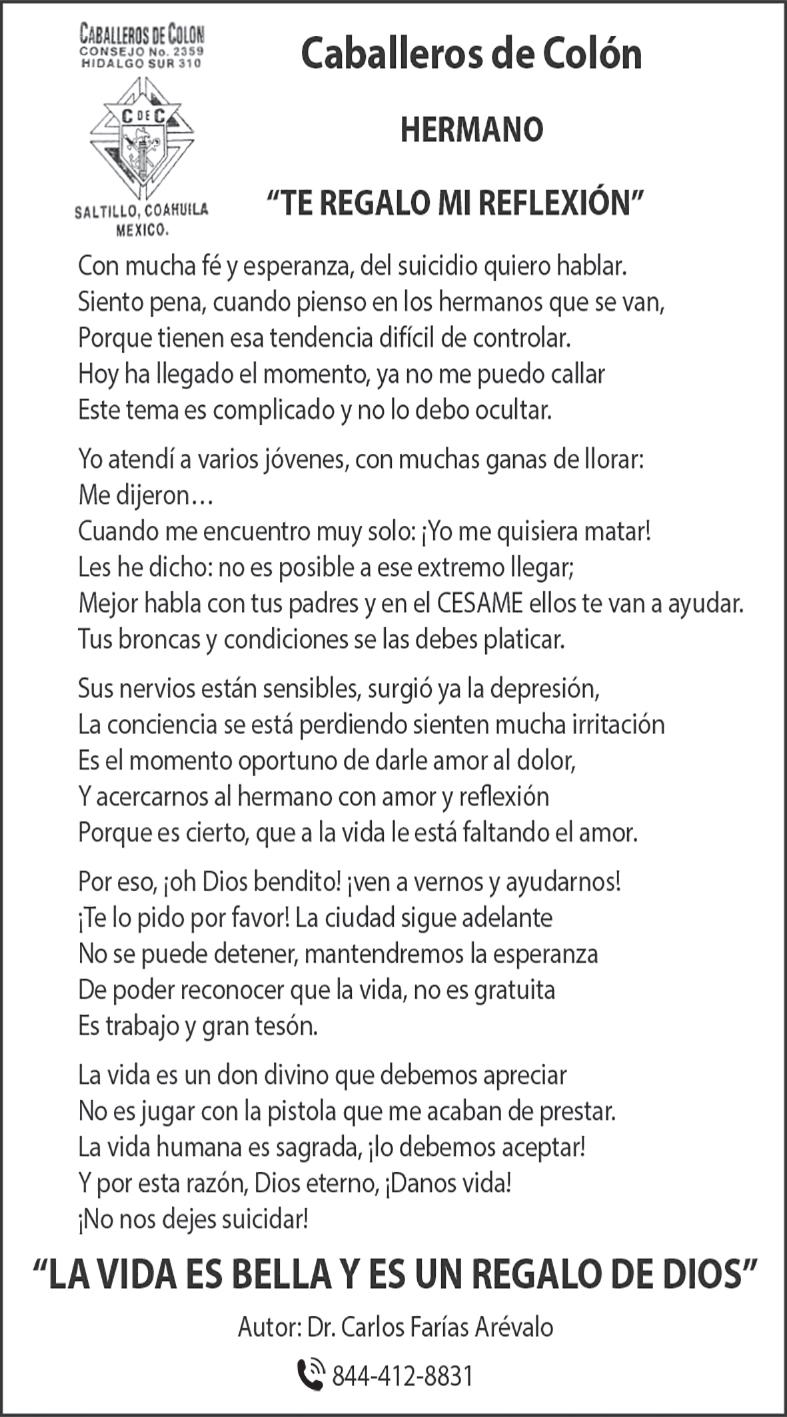 CABALLEROS DE COLON
CONSEJO No. 2359
HIDALGO SUR 310

C DE C

SALTILLO, COAHUILA
MEXICO.

Caballeros de Colón

HERMANO

“TE REGALO MI REFLEXIÓN”

Con mucha fé y esperanza, del suicidio quiero hablar.
Siento pena, cuando pienso en los hermanos que se van,
Porque tienen esa tendencia difícil de controlar.
Hoy ha llegado el momento, ya no me puedo callar
Este tema es complicado y no lo debo ocultar.

Yo atendí a varios jóvenes, con muchas ganas de llorar:
Me dijeron…
Cuando me encuentro muy solo: ¡Yo me quisiera matar!
Les he dicho: no es posible a ese extremo llegar;
Mejor habla con tus padres y en el CESAME ellos te van a ayudar.
Tus broncas y condiciones se las debes platicar.

Sus nervios están sensibles, surgió ya la depresión,
La conciencia se está perdiendo sienten mucha irritación
Es el momento oportuno de darle amor al dolor,
Y acercarnos al hermano con amor y reflexión
Porque es cierto, que a la vida le está faltando el amor.

Por eso, ¡oh Dios bendito! ¡ven a vernos y ayudarnos!
¡Te lo pido por favor! La ciudad sigue adelante
No se puede detener, mantendremos la esperanza
De poder reconocer que la vida, no es gratuita
Es trabajo y gran tesón.

La vida es un don divino que debemos apreciar
No es jugar con la pistola que me acaban de prestar.
La vida humana es sagrada, ¡lo debemos aceptar!
Y por esta razón, Dios eterno, ¡Danos vida!
¡No nos dejes suicidar!

“LA VIDA ES BELLA Y ES UN REGALO DE DIOS”

Autor: Dr. Carlos Farías Arévalo

844-412-8831